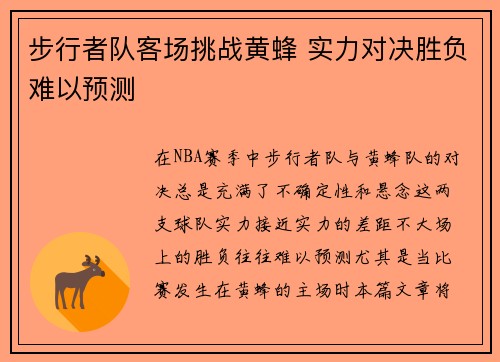 步行者队客场挑战黄蜂 实力对决胜负难以预测

在NBA赛季中步行者队与黄蜂队的对决总是充满了不确定性和悬念这两支球队实力接近实力的差距不大场上的胜负往往难以预测尤其是当比赛发生在黄蜂的主场时本篇文章将